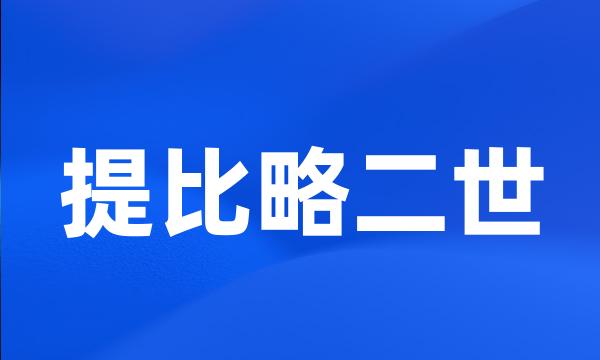 提比略二世